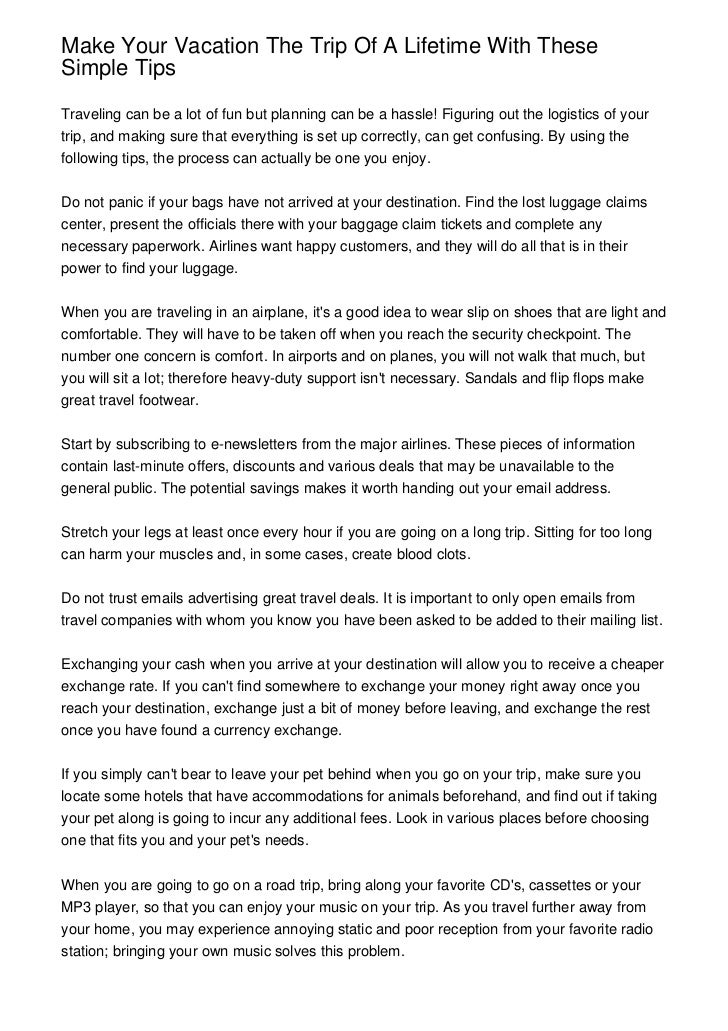 Make Your Vacation The Trip Of A Lifetime With These Simple Tips

Traveling can be a lot of fun but planning can be a hassle! Figuring out the logistics of your trip, and making sure that everything is set up correctly, can get confusing. By using the following tips, the process can actually be one you enjoy.

Do not panic if your bags have not arrived at your destination. Find the lost luggage claims center, present the officials there with your baggage claim tickets and complete any necessary paperwork. Airlines want happy customers, and they will do all that is in their power to find your luggage.

When you are traveling in an airplane, it's a good idea to wear slip on shoes that are light and comfortable. They will have to be taken off when you reach the security checkpoint. The number one concern is comfort. In airports and on planes, you will not walk that much, but you will sit a lot; therefore heavy-duty support isn't necessary. Sandals and flip flops make great travel footwear.

Start by subscribing to e-newsletters from the major airlines. These pieces of information contain last-minute offers, discounts and various deals that may be unavailable to the general public. The potential savings makes it worth handing out your email address.

Stretch your legs at least once every hour if you are going on a long trip. Sitting for too long can harm your muscles and, in some cases, create blood clots.

Do not trust emails advertising great travel deals. It is important to only open emails from travel companies with whom you know you have been asked to be added to their mailing list.

Exchanging your cash when you arrive at your destination will allow you to receive a cheaper exchange rate. If you can't find somewhere to exchange your money right away once you reach your destination, exchange just a bit of money before leaving, and exchange the rest once you have found a currency exchange.

If you simply can't bear to leave your pet behind when you go on your trip, make sure you locate some hotels that have accommodations for animals beforehand, and find out if taking your pet along is going to incur any additional fees. Look in various places before choosing one that fits you and your pet's needs.

When you are going to go on a road trip, bring along your favorite CD's, cassettes or your MP3 player, so that you can enjoy your music on your trip. As you travel further away from your home, you may experience annoying static and poor reception from your favorite radio station; bringing your own music solves this problem.